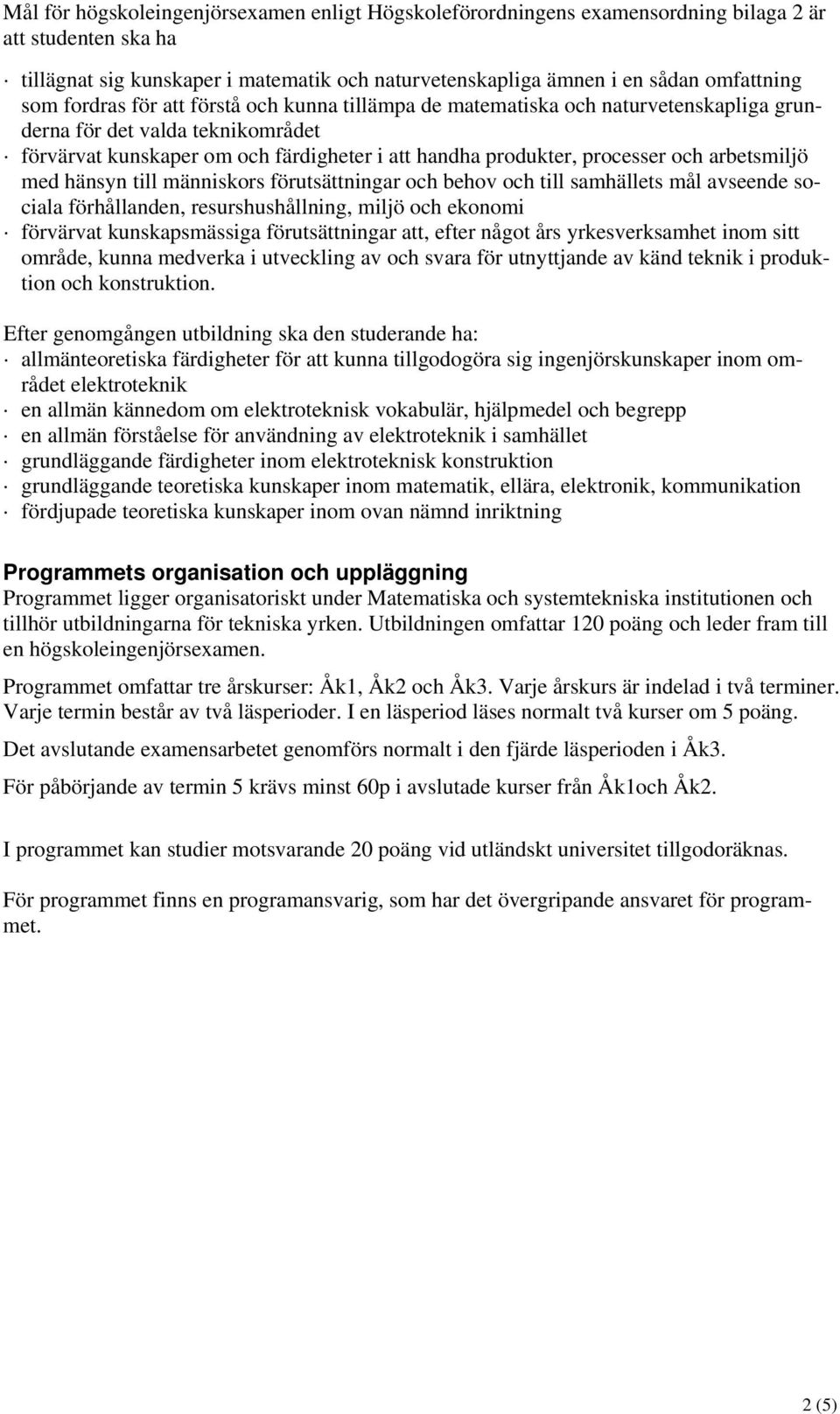 Mål för högskoleingenjörsexamen enligt Högskoleförordningens examensordning bilaga 2 är att studenten ska ha

· tillägnat sig kunskaper i matematik och naturvetenskapliga ämnen i en sådan omfattning som fordras för att förstå och kunna tillämpa de matematiska och naturvetenskapliga grunderna för det valda teknikområdet
· förvärvat kunskaper om och färdigheter i att handha produkter, processer och arbetsmiljö med hänsyn till människors förutsättningar och behov och till samhällets mål avseende sociala förhållanden, resurshushållning, miljö och ekonomi
· förvärvat kunskapsmässiga förutsättningar att, efter något års yrkesverksamhet inom sitt område, kunna medverka i utveckling av och svara för utnyttjande av känd teknik i produktion och konstruktion.

Efter genomgången utbildning ska den studerande ha:
· allmänteoretiska färdigheter för att kunna tillgodogöra sig ingenjörskunskaper inom området elektroteknik
· en allmän kännedom om elektroteknisk vokabulär, hjälpmedel och begrepp
· en allmän förståelse för användning av elektroteknik i samhället
· grundläggande färdigheter inom elektroteknisk konstruktion
· grundläggande teoretiska kunskaper inom matematik, ellära, elektronik, kommunikation
· fördjupade teoretiska kunskaper inom ovan nämnd inriktning

Programmets organisation och uppläggning
Programmet ligger organisatoriskt under Matematiska och systemtekniska institutionen och tillhör utbildningarna för tekniska yrken. Utbildningen omfattar 120 poäng och leder fram till en högskoleingenjörsexamen.

Programmet omfattar tre årskurser: Åk1, Åk2 och Åk3. Varje årskurs är indelad i två terminer. Varje termin består av två läsperioder. I en läsperiod läses normalt två kurser om 5 poäng.

Det avslutande examensarbetet genomförs normalt i den fjärde läsperioden i Åk3.

För påbörjande av termin 5 krävs minst 60p i avslutade kurser från Åk1och Åk2.

I programmet kan studier motsvarande 20 poäng vid utländskt universitet tillgodoräknas.

För programmet finns en programansvarig, som har det övergripande ansvaret för programmet.

2 (5)